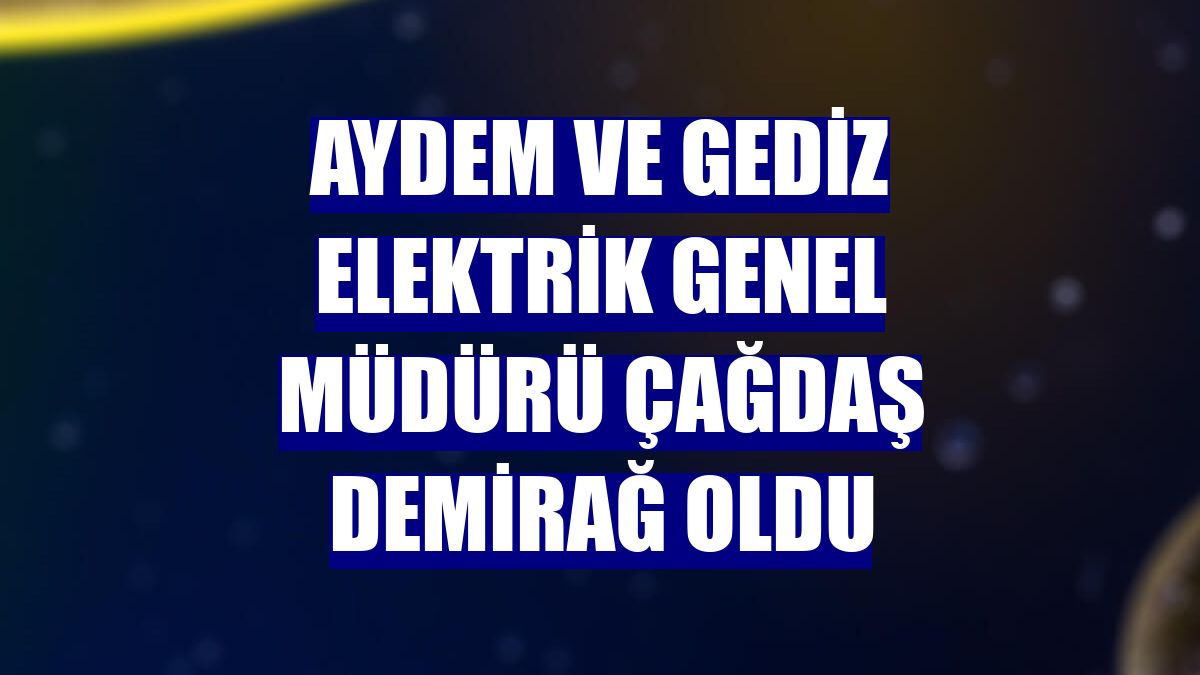 AYDEM VE GEDİZ ELEKTRİK GENEL MÜDÜRÜ ÇAĞDAŞ DEMİRAĞ OLDU